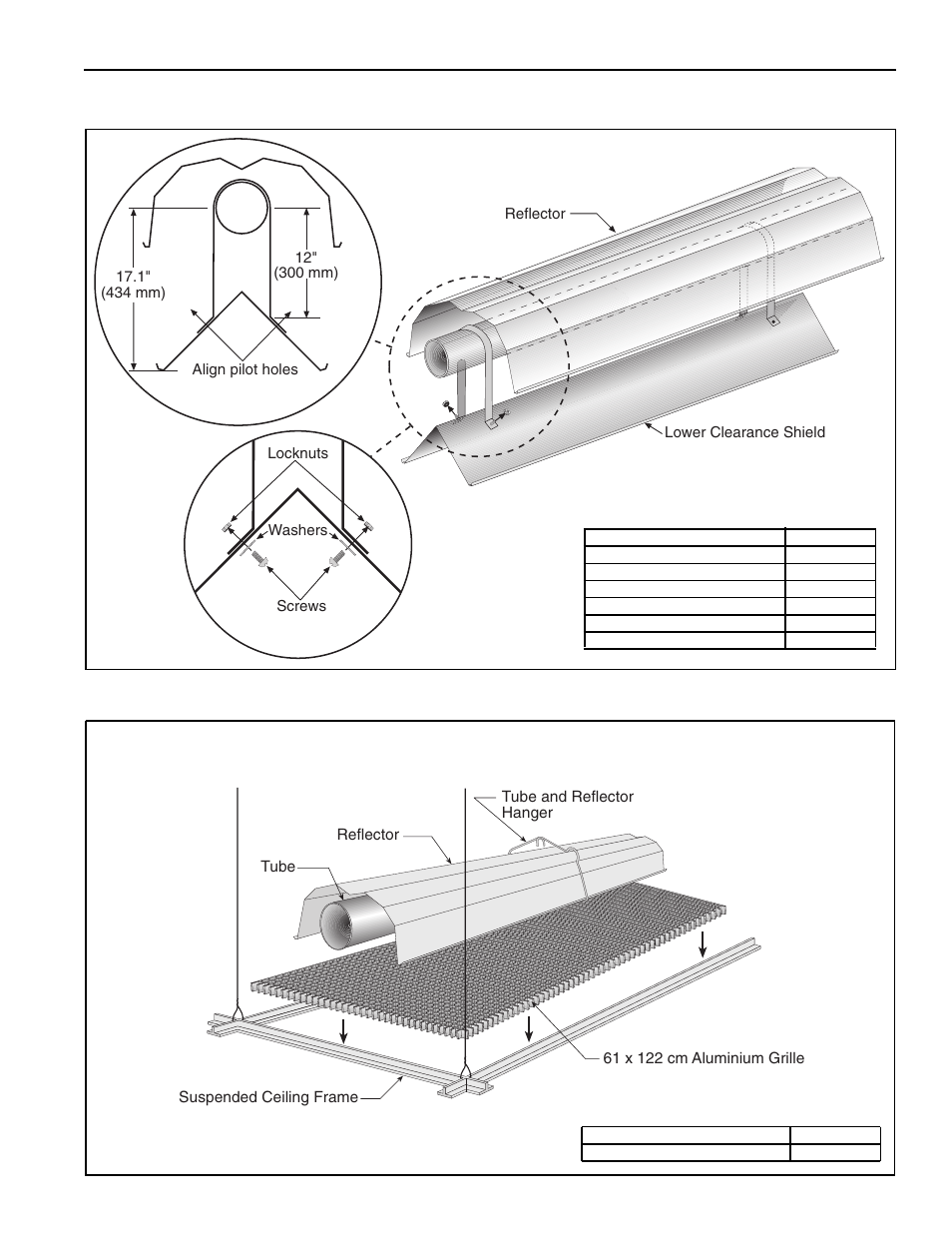 17.1" (434 mm)

12" (300 mm)

Align pilot holes

Reflector

Lower Clearance Shield

Locknuts

Washers

Screws

Tube and Reflector Hanger

Reflector

Tube

61 x 122 cm Aluminium Grille

Suspended Ceiling Frame